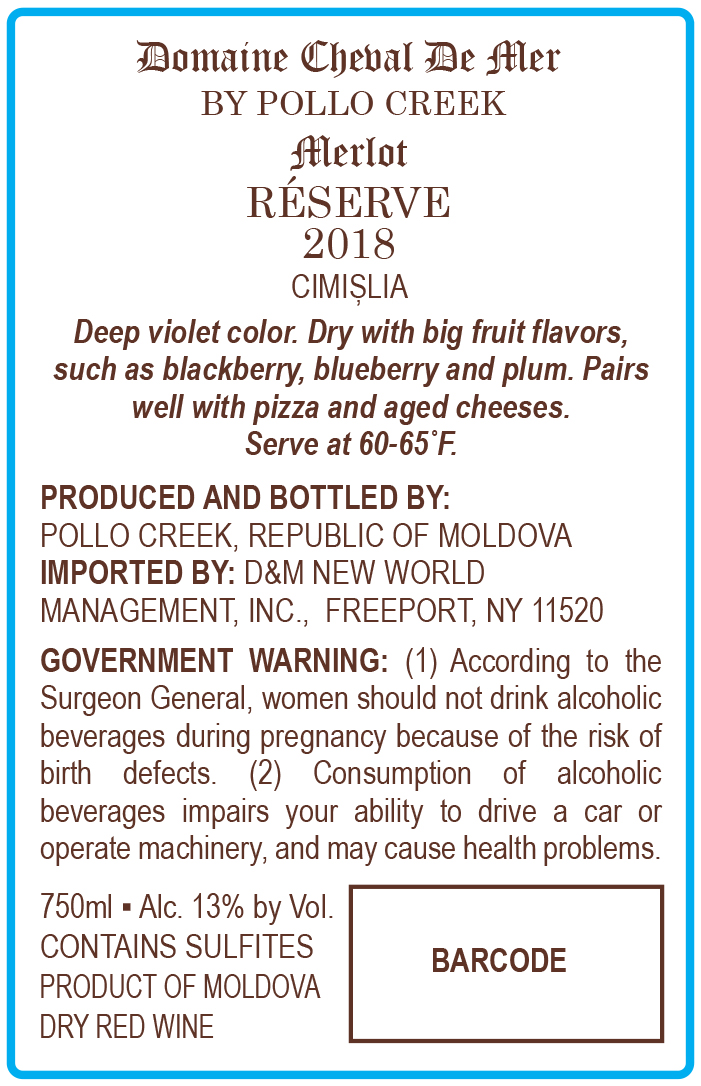 Domaine Cheval De Mer
BY POLLO CREEK
Merlot
RÉSERVE
2018
CIMIȘLIA

Deep violet color. Dry with big fruit flavors, such as blackberry, blueberry and plum. Pairs well with pizza and aged cheeses.
Serve at 60-65°F.

PRODUCED AND BOTTLED BY:
POLLO CREEK, REPUBLIC OF MOLDOVA
IMPORTED BY: D&M NEW WORLD MANAGEMENT, INC., FREEPORT, NY 11520

GOVERNMENT WARNING: (1) According to the Surgeon General, women should not drink alcoholic beverages during pregnancy because of the risk of birth defects. (2) Consumption of alcoholic beverages impairs your ability to drive a car or operate machinery, and may cause health problems.

750ml ▪ Alc. 13% by Vol.
CONTAINS SULFITES
PRODUCT OF MOLDOVA
DRY RED WINE

BARCODE